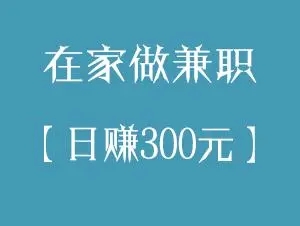 在家做兼职

【日赚300元】